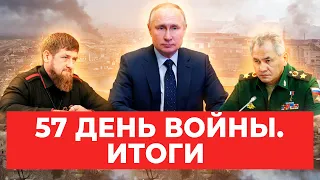 57 ДЕНЬ ВОЙНЫ. ИТОГИ